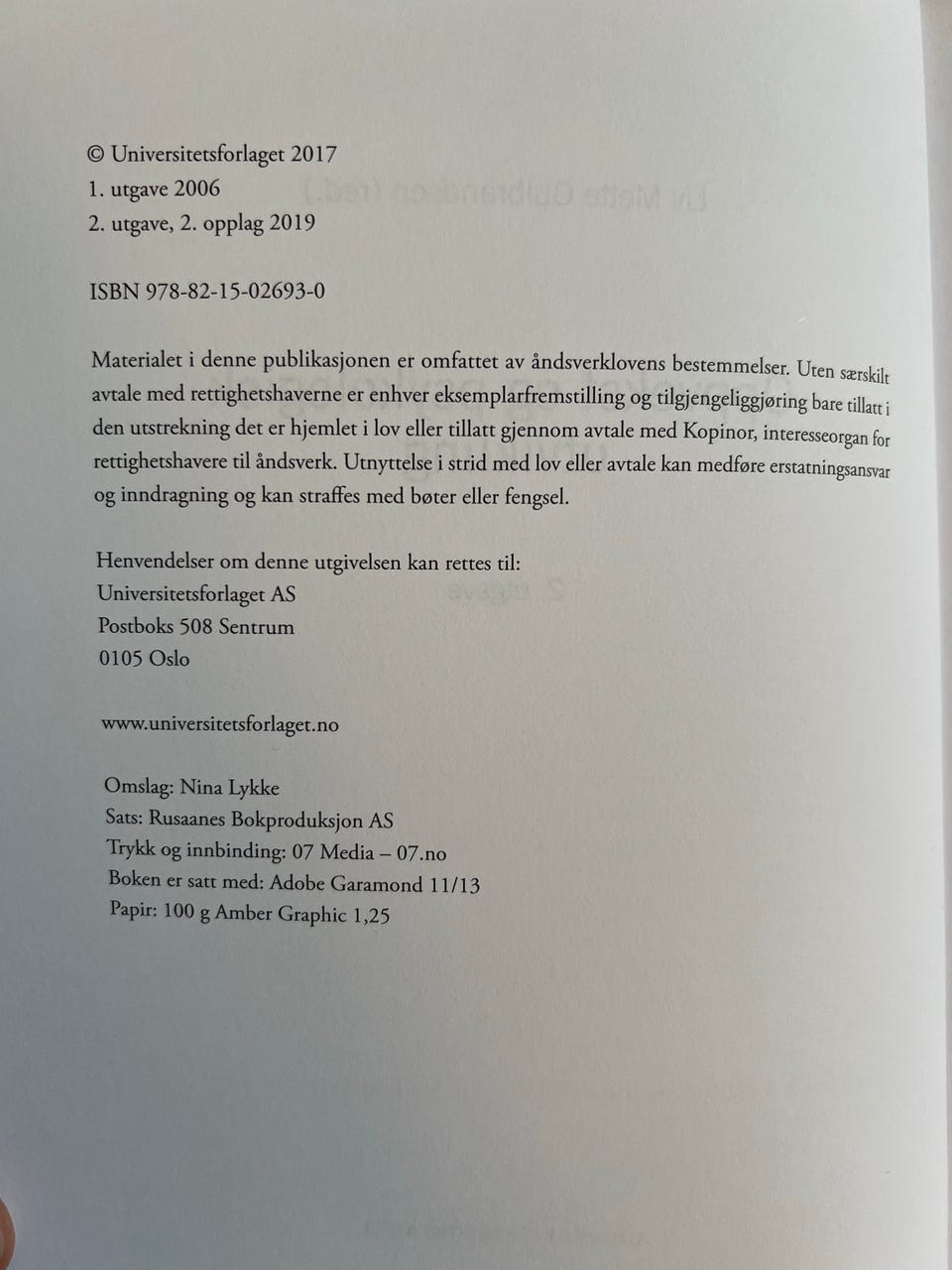 © Universitetsforlaget 2017
1. utgave 2006
2. utgave, 2. opplag 2019

ISBN 978-82-15-02693-0

Materialet i denne publikasjonen er omfattet av åndsverklovens bestemmelser. Uten særskilt avtale med rettighetshaverne er enhver eksemplarfremstilling og tilgjengeliggjøring bare tillatt i den utstrekning det er hjemlet i lov eller tillatt gjennom avtale med Kopinor, interesseorgan for rettighetshavere til åndsverk. Utnyttelse i strid med lov eller avtale kan medføre erstatningsansvar og inndragning og kan straffes med bøter eller fengsel.

Henvendelser om denne utgivelsen kan rettes til:
Universitetsforlaget AS
Postboks 508 Sentrum
0105 Oslo

www.universitetsforlaget.no

Omslag: Nina Lykke
Sats: Rusaanes Bokproduksjon AS
Trykk og innbinding: 07 Media – 07.no
Boken er satt med: Adobe Garamond 11/13
Papir: 100 g Amber Graphic 1,25